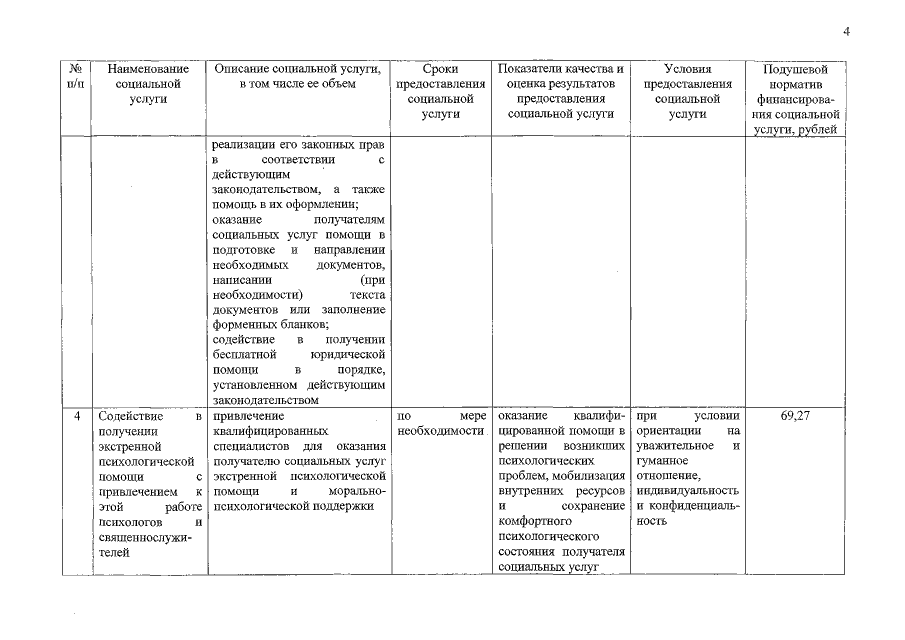 4

| № п/п | Наименование социальной услуги | Описание социальной услуги, в том числе ее объем | Сроки предоставления социальной услуги | Показатели качества и оценка результатов предоставления социальной услуги | Условия предоставления социальной услуги | Подушевой норматив финансирования социальной услуги, рублей |
|---|---|---|---|---|---|---|
| | | реализации его законных прав в соответствии с действующим законодательством, а также помощь в их оформлении; оказание получателям социальных услуг помощи в подготовке и направлении необходимых документов, написании (при необходимости) текста документов или заполнение форменных бланков; содействие в получении бесплатной юридической помощи в порядке, установленном действующим законодательством | | | | |
| 4 | Содействие в получении экстренной психологической помощи с привлечением к этой работе психологов и священнослужителей | привлечение квалифицированных специалистов для оказания получателю социальных услуг экстренной психологической помощи и морально-психологической поддержки | по мере необходимости | оказание квалифицированной помощи в решении возникших психологических проблем, мобилизация внутренних ресурсов и сохранение комфортного психологического состояния получателя социальных услуг | при условии ориентации на уважительное и гуманное отношение, индивидуальность и конфиденциальность | 69,27 |